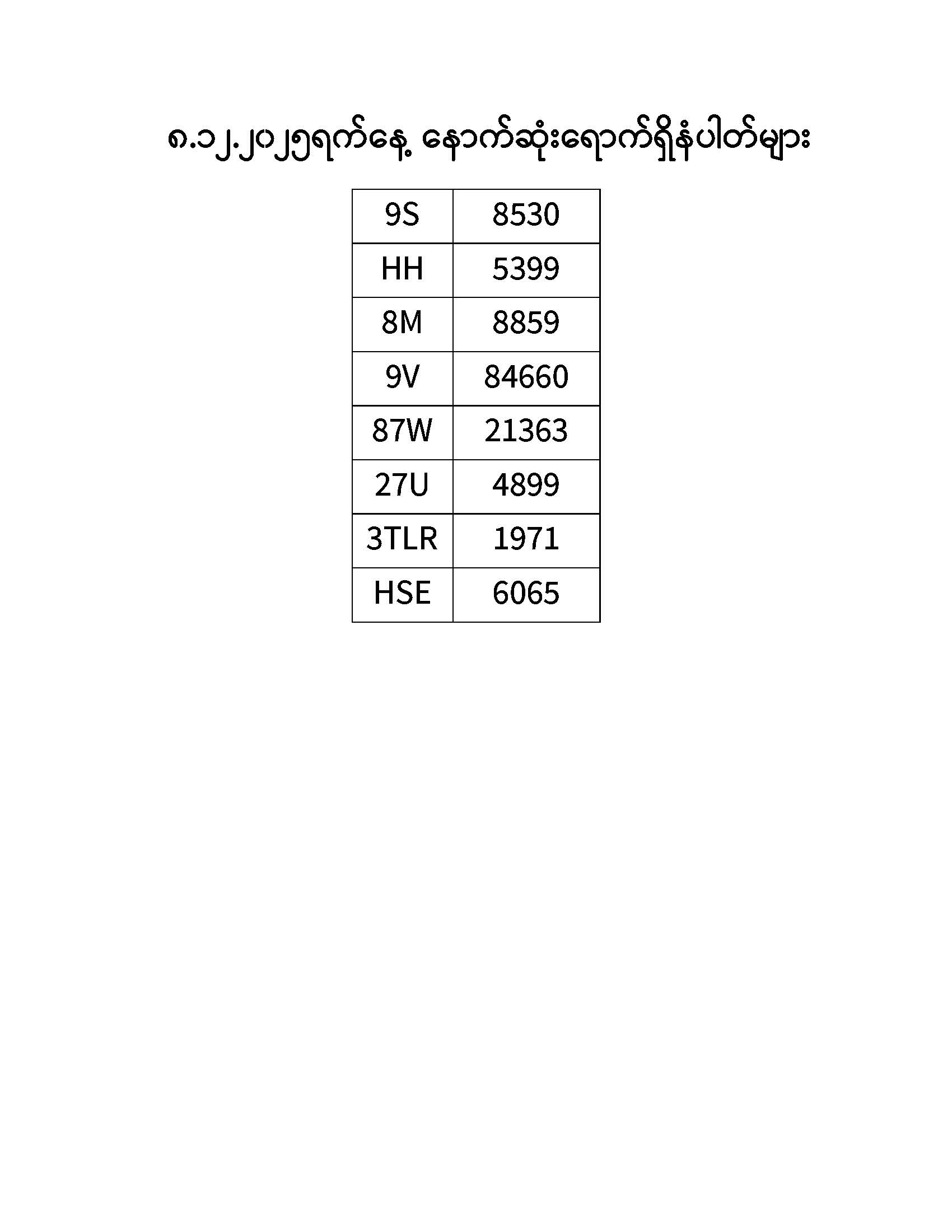 ၈.၁၂.၂၀၂၅ရက်နေ့ နောက်ဆုံးရောက်ရှိနံပါတ်များ

| 9S | 8530 |
|---|---|
| HH | 5399 |
| 8M | 8859 |
| 9V | 84660 |
| 87W | 21363 |
| 27U | 4899 |
| 3TLR | 1971 |
| HSE | 6065 |